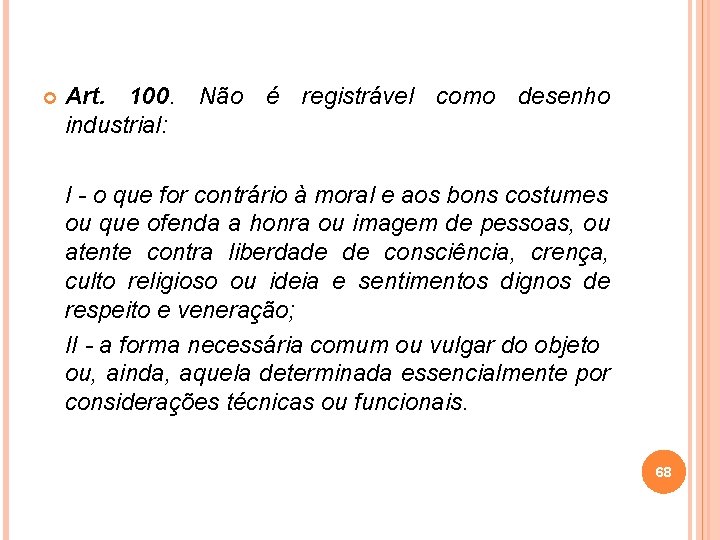 Art. 100. Não é registrável como desenho industrial:

I - o que for contrário à moral e aos bons costumes ou que ofenda a honra ou imagem de pessoas, ou atente contra liberdade de consciência, crença, culto religioso ou ideia e sentimentos dignos de respeito e veneração;

II - a forma necessária comum ou vulgar do objeto ou, ainda, aquela determinada essencialmente por considerações técnicas ou funcionais.

68